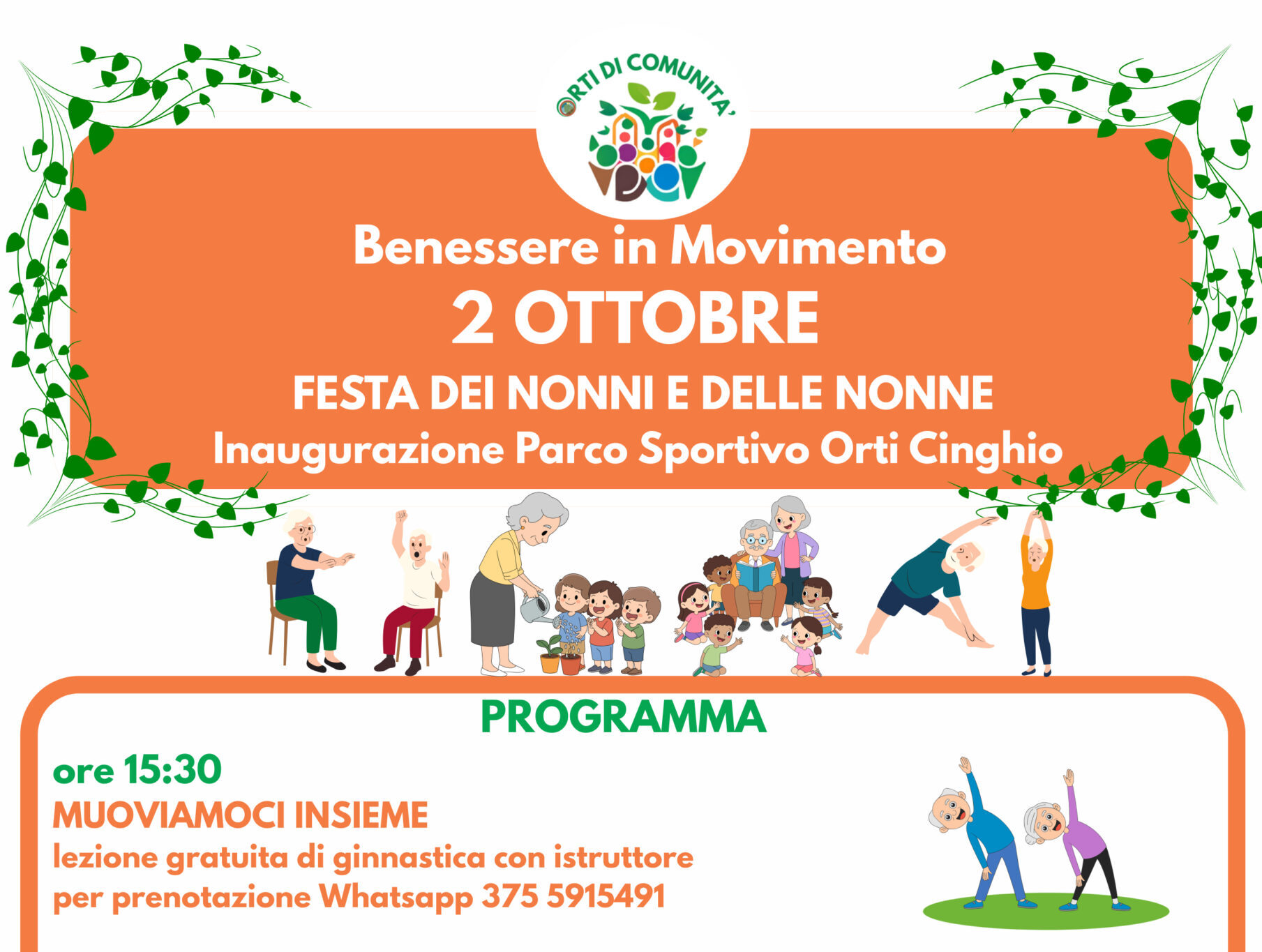 ORTI DI COMUNITA'

Benessere in Movimento

2 OTTOBRE

FESTA DEI NONNI E DELLE NONNE

Inaugurazione Parco Sportivo Orti Cinghio

PROGRAMMA

ore 15:30

MUOVIAMOCI INSIEME

lezione gratuita di ginnastica con istruttore

per prenotazione Whatsapp 375 5915491